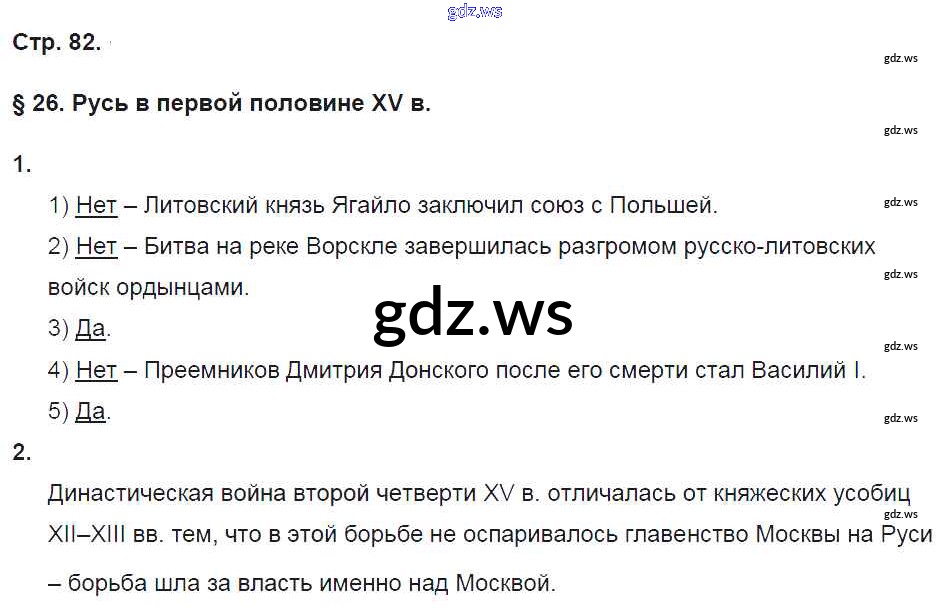 Стр. 82.

§ 26. Русь в первой половине XV в.

1.

1) Нет – Литовский князь Ягайло заключил союз с Польшей.

2) Нет – Битва на реке Ворскле завершилась разгромом русско-литовских войск ордынцами.

3) Да.

4) Нет – Преемников Дмитрия Донского после его смерти стал Василий I.

5) Да.

2.

Династическая война второй четверти XV в. отличалась от княжеских усобиц XII–XIII вв. тем, что в этой борьбе не оспаривалось главенство Москвы на Руси – борьба шла за власть именно над Москвой.

gdz.ws